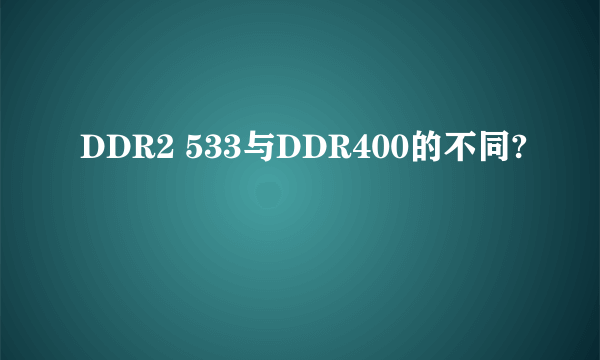 DDR2 533与DDR400的不同?